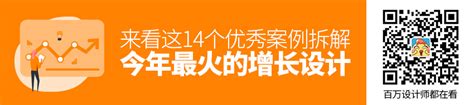 来看这14个优秀案例拆解
今年最火的增长设计

百万设计师都在看